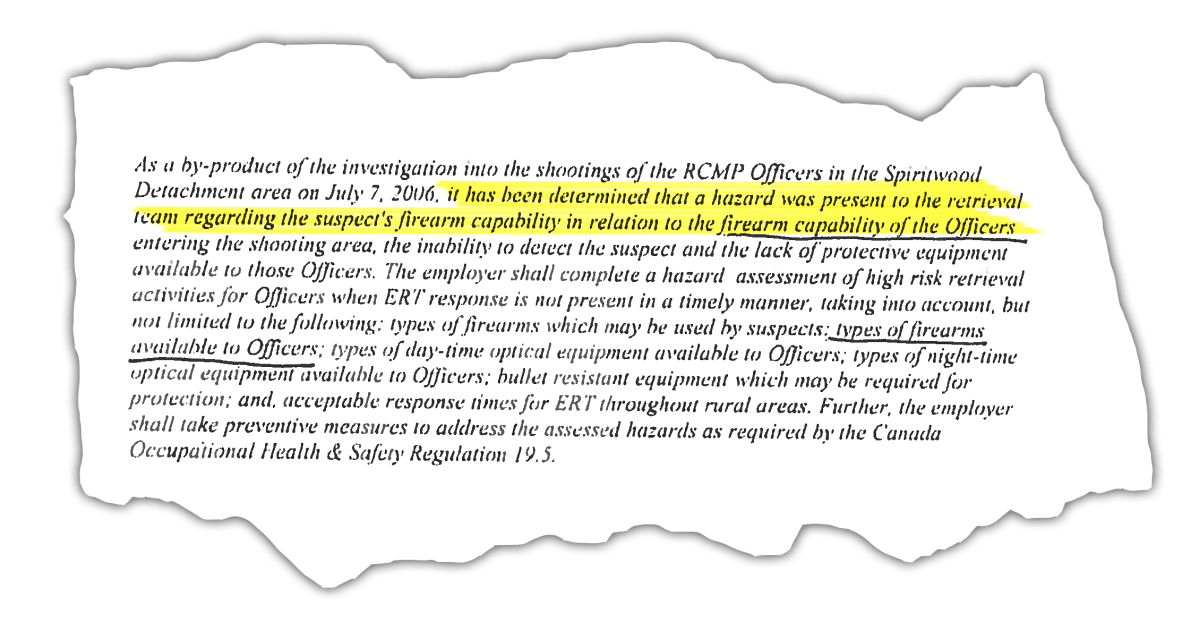 As a by-product of the investigation into the shootings of the RCMP Officers in the Spiritwood Detachment area on July 7, 2006, it has been determined that a hazard was present to the retrieval team regarding the suspect's firearm capability in relation to the firearm capability of the Officers entering the shooting area, the inability to detect the suspect and the lack of protective equipment available to those Officers. The employer shall complete a hazard assessment of high risk retrieval activities for Officers when ERT response is not present in a timely manner, taking into account, but not limited to the following: types of firearms which may be used by suspects; types of firearms available to Officers; types of day-time optical equipment available to Officers; types of night-time optical equipment available to Officers; bullet resistant equipment which may be required for protection; and, acceptable response times for ERT throughout rural areas. Further, the employer shall take preventive measures to address the assessed hazards as required by the Canada Occupational Health & Safety Regulation 19.5.